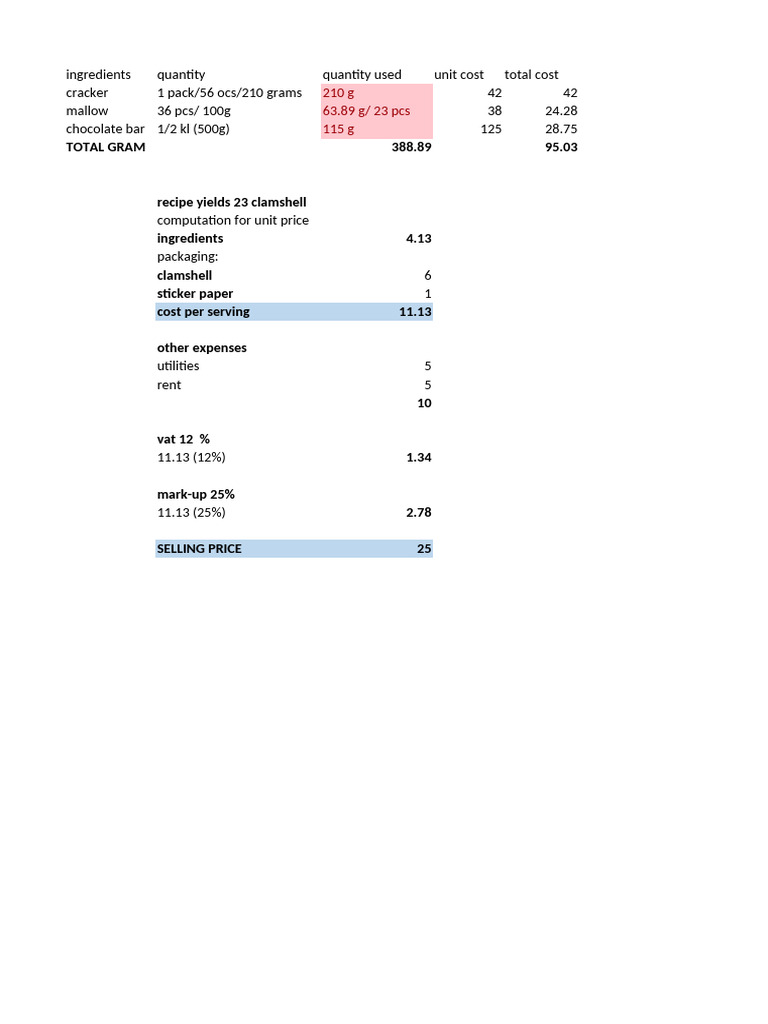 | ingredients | quantity | quantity used | unit cost | total cost |
|---|---|---|---|---|
| cracker | 1 pack/56 ocs/210 grams | 210 g | 42 | 42 |
| mallow | 36 pcs/ 100g | 63.89 g/ 23 pcs | 38 | 24.28 |
| chocolate bar | 1/2 kl (500g) | 115 g | 125 | 28.75 |
| TOTAL GRAM | | 388.89 | | 95.03 |

recipe yields 23 clamshell
computation for unit price
ingredients 4.13
packaging:
clamshell 6
sticker paper 1
cost per serving 11.13

other expenses
utilities 5
rent 5
10

vat 12 %
11.13 (12%) 1.34

mark-up 25%
11.13 (25%) 2.78

SELLING PRICE 25